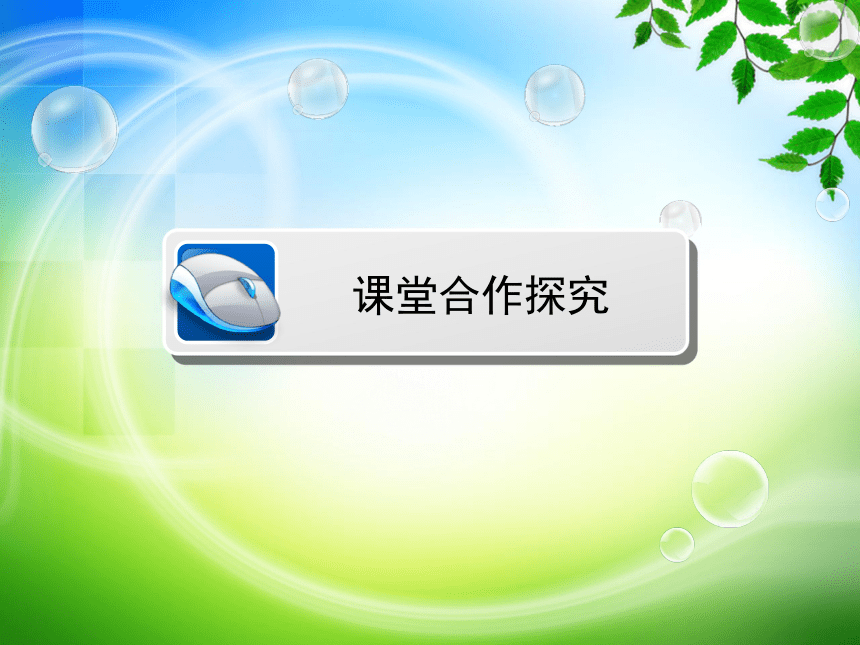 课堂合作探究